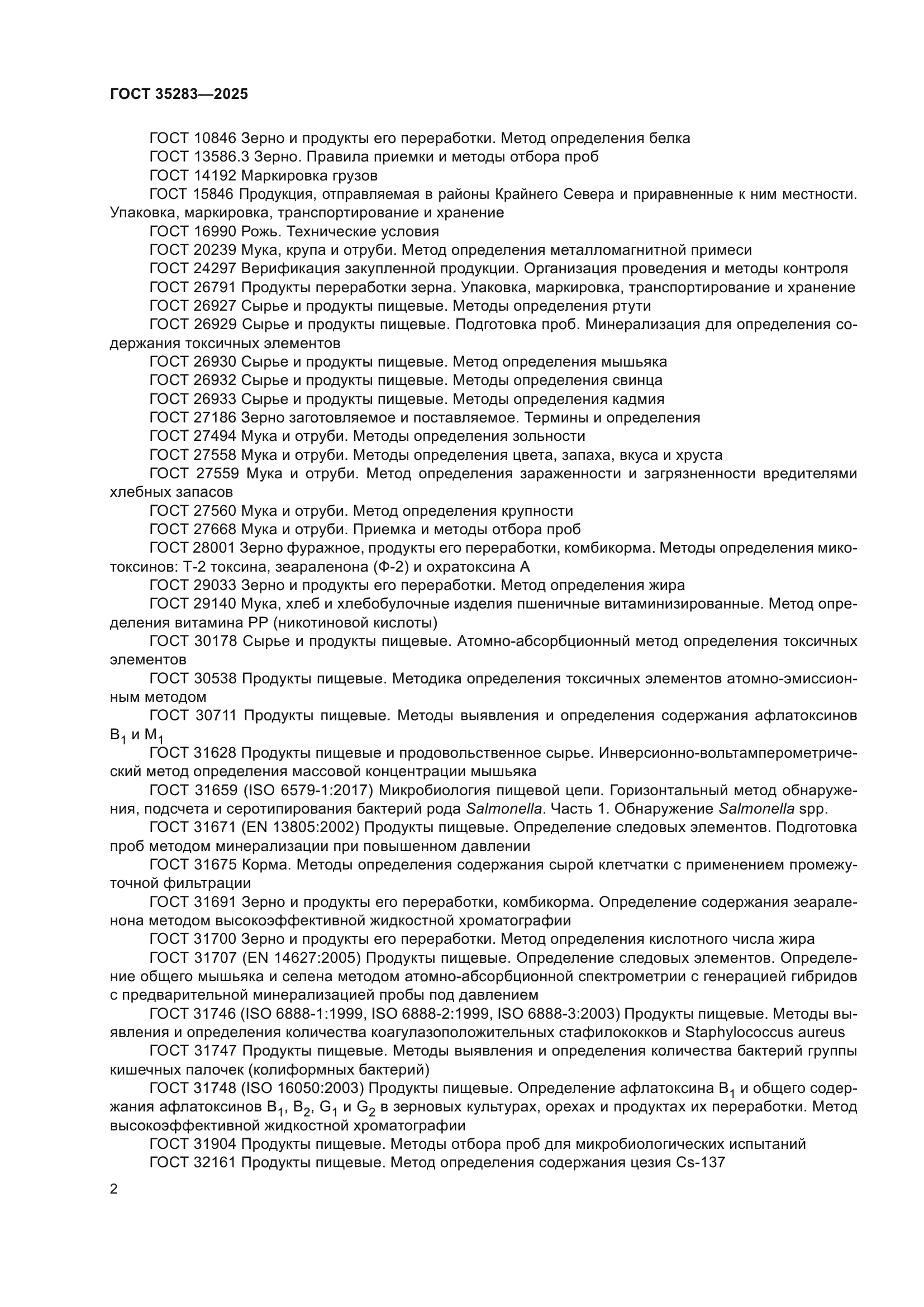 ГОСТ 35283—2025

ГОСТ 10846 Зерно и продукты его переработки. Метод определения белка

ГОСТ 13586.3 Зерно. Правила приемки и методы отбора проб

ГОСТ 14192 Маркировка грузов

ГОСТ 15846 Продукция, отправляемая в районы Крайнего Севера и приравненные к ним местности. Упаковка, маркировка, транспортирование и хранение

ГОСТ 16990 Рожь. Технические условия

ГОСТ 20239 Мука, крупа и отруби. Метод определения металломагнитной примеси

ГОСТ 24297 Верификация закупленной продукции. Организация проведения и методы контроля

ГОСТ 26791 Продукты переработки зерна. Упаковка, маркировка, транспортирование и хранение

ГОСТ 26927 Сырье и продукты пищевые. Методы определения ртути

ГОСТ 26929 Сырье и продукты пищевые. Подготовка проб. Минерализация для определения содержания токсичных элементов

ГОСТ 26930 Сырье и продукты пищевые. Метод определения мышьяка

ГОСТ 26932 Сырье и продукты пищевые. Методы определения свинца

ГОСТ 26933 Сырье и продукты пищевые. Методы определения кадмия

ГОСТ 27186 Зерно заготовляемое и поставляемое. Термины и определения

ГОСТ 27494 Мука и отруби. Методы определения зольности

ГОСТ 27558 Мука и отруби. Методы определения цвета, запаха, вкуса и хруста

ГОСТ 27559 Мука и отруби. Метод определения зараженности и загрязненности вредителями хлебных запасов

ГОСТ 27560 Мука и отруби. Метод определения крупности

ГОСТ 27668 Мука и отруби. Приемка и методы отбора проб

ГОСТ 28001 Зерно фуражное, продукты его переработки, комбикорма. Методы определения микотоксинов: Т-2 токсина, зеараленона (Ф-2) и охратоксина А

ГОСТ 29033 Зерно и продукты его переработки. Метод определения жира

ГОСТ 29140 Мука, хлеб и хлебобулочные изделия пшеничные витаминизированные. Метод определения витамина РР (никотиновой кислоты)

ГОСТ 30178 Сырье и продукты пищевые. Атомно-абсорбционный метод определения токсичных элементов

ГОСТ 30538 Продукты пищевые. Методика определения токсичных элементов атомно-эмиссионным методом

ГОСТ 30711 Продукты пищевые. Методы выявления и определения содержания афлатоксинов $B_1$ и $M_1$

ГОСТ 31628 Продукты пищевые и продовольственное сырье. Инверсионно-вольтамперометрический метод определения массовой концентрации мышьяка

ГОСТ 31659 (ISO 6579-1:2017) Микробиология пищевой цепи. Горизонтальный метод обнаружения, подсчета и серотипирования бактерий рода Salmonella. Часть 1. Обнаружение Salmonella spp.

ГОСТ 31671 (EN 13805:2002) Продукты пищевые. Определение следовых элементов. Подготовка проб методом минерализации при повышенном давлении

ГОСТ 31675 Корма. Методы определения содержания сырой клетчатки с применением промежуточной фильтрации

ГОСТ 31691 Зерно и продукты его переработки, комбикорма. Определение содержания зеараленона методом высокоэффективной жидкостной хроматографии

ГОСТ 31700 Зерно и продукты его переработки. Метод определения кислотного числа жира

ГОСТ 31707 (EN 14627:2005) Продукты пищевые. Определение следовых элементов. Определение общего мышьяка и селена методом атомно-абсорбционной спектрометрии с генерацией гибридов с предварительной минерализацией пробы под давлением

ГОСТ 31746 (ISO 6888-1:1999, ISO 6888-2:1999, ISO 6888-3:2003) Продукты пищевые. Методы выявления и определения количества коагулазоположительных стафилококков и Staphylococcus aureus

ГОСТ 31747 Продукты пищевые. Методы выявления и определения количества бактерий группы кишечных палочек (колиформных бактерий)

ГОСТ 31748 (ISO 16050:2003) Продукты пищевые. Определение афлатоксина $B_1$ и общего содержания афлатоксинов $B_1$, $B_2$, $G_1$ и $G_2$ в зерновых культурах, орехах и продуктах их переработки. Метод высокоэффективной жидкостной хроматографии

ГОСТ 31904 Продукты пищевые. Методы отбора проб для микробиологических испытаний

ГОСТ 32161 Продукты пищевые. Метод определения содержания цезия Cs-137

2